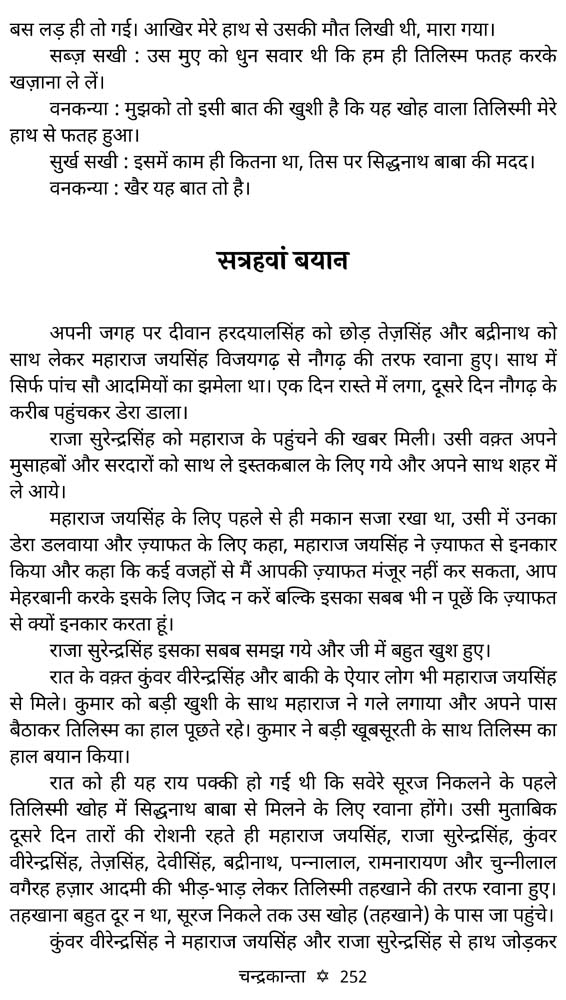 बस लड़ ही तो गई। आखिर मेरे हाथ से उसकी मौत लिखी थी, मारा गया।

सब्ज़ सखी : उस मुए को धुन सवार थी कि हम ही तिलिस्म फतह करके खज़ाना ले लें।

वनकन्या : मुझको तो इसी बात की खुशी है कि यह खोह वाला तिलिस्मी मेरे हाथ से फतह हुआ।

सुर्ख सखी : इसमें काम ही कितना था, तिस पर सिद्धनाथ बाबा की मदद।

वनकन्या : खैर यह बात तो है।

सत्रहवां बयान

अपनी जगह पर दीवान हरदयालसिंह को छोड़ तेज़सिंह और बद्रीनाथ को साथ लेकर महाराज जयसिंह विजयगढ़ से नौगढ़ की तरफ रवाना हुए। साथ में सिर्फ पांच सौ आदमियों का झमेला था। एक दिन रास्ते में लगा, दूसरे दिन नौगढ़ के करीब पहुंचकर डेरा डाला।

राजा सुरेन्द्रसिंह को महाराज के पहुंचने की खबर मिली। उसी वक़्त अपने मुसाहबों और सरदारों को साथ ले इस्तकबाल के लिए गये और अपने साथ शहर में ले आये।

महाराज जयसिंह के लिए पहले से ही मकान सजा रखा था, उसी में उनका डेरा डलवाया और ज़्याफत के लिए कहा, महाराज जयसिंह ने ज़्याफत से इनकार किया और कहा कि कई वजहों से मैं आपकी ज़्याफत मंजूर नहीं कर सकता, आप मेहरबानी करके इसके लिए जिद न करें बल्कि इसका सबब भी न पूछें कि ज़्याफत से क्यों इनकार करता हूं।

राजा सुरेन्द्रसिंह इसका सबब समझ गये और जी में बहुत खुश हुए।

रात के वक़्त कुंवर वीरेन्द्रसिंह और बाकी के ऐयार लोग भी महाराज जयसिंह से मिले। कुमार को बड़ी खुशी के साथ महाराज ने गले लगाया और अपने पास बैठाकर तिलिस्म का हाल पूछते रहे। कुमार ने बड़ी खूबसूरती के साथ तिलिस्म का हाल बयान किया।

रात को ही यह राय पक्की हो गई थी कि सवेरे सूरज निकलने के पहले तिलिस्मी खोह में सिद्धनाथ बाबा से मिलने के लिए रवाना होंगे। उसी मुताबिक दूसरे दिन तारों की रोशनी रहते ही महाराज जयसिंह, राजा सुरेन्द्रसिंह, कुंवर वीरेन्द्रसिंह, तेज़सिंह, देवीसिंह, बद्रीनाथ, पन्नालाल, रामनारायण और चुन्नीलाल वगैरह हज़ार आदमी की भीड़-भाड़ लेकर तिलिस्मी तहखाने की तरफ रवाना हुए। तहखाना बहुत दूर न था, सूरज निकले तक उस खोह (तहखाने) के पास जा पहुंचे।

कुंवर वीरेन्द्रसिंह ने महाराज जयसिंह और राजा सुरेन्द्रसिंह से हाथ जोड़कर

चन्द्रकान्ता ✡ 252